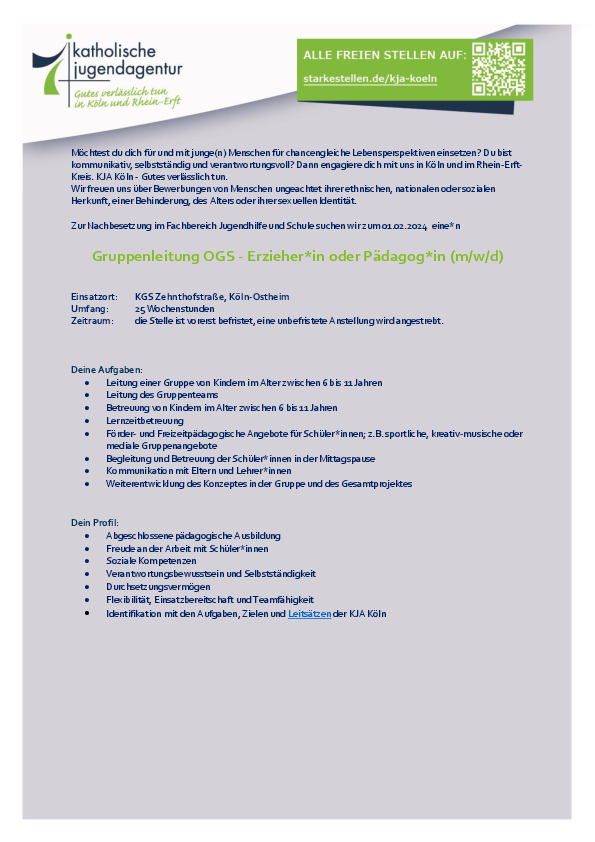 katholische jugendagentur
Gutes verlässlich tun in Köln und Rhein-Erft

ALLE FREIEN STELLEN AUF:
starkestellen.de/kja-koeln

Möchtest du dich für und mit junge(n) Menschen für chancengleiche Lebensperspektiven einsetzen? Du bist kommunikativ, selbstständig und verantwortungsvoll? Dann engagiere dich mit uns in Köln und im Rhein-Erft-Kreis. KJA Köln - Gutes verlässlich tun.
Wir freuen uns über Bewerbungen von Menschen ungeachtet ihrer ethnischen, nationalen oder sozialen Herkunft, einer Behinderung, des Alters oder ihrer sexuellen Identität.

Zur Nachbesetzung im Fachbereich Jugendhilfe und Schule suchen wir zum 01.02.2024 eine*n

Gruppenleitung OGS - Erzieher*in oder Pädagog*in (m/w/d)

Einsatzort: KGS Zehnthofstraße, Köln-Ostheim
Umfang: 25 Wochenstunden
Zeitraum: die Stelle ist vorerst befristet, eine unbefristete Anstellung wird angestrebt.

Deine Aufgaben:
- Leitung einer Gruppe von Kindern im Alter zwischen 6 bis 11 Jahren
- Leitung des Gruppenteams
- Betreuung von Kindern im Alter zwischen 6 bis 11 Jahren
- Lernzeitbetreuung
- Förder- und Freizeitpädagogische Angebote für Schüler*innen; z.B. sportliche, kreativ-musische oder mediale Gruppenangebote
- Begleitung und Betreuung der Schüler*innen in der Mittagspause
- Kommunikation mit Eltern und Lehrer*innen
- Weiterentwicklung des Konzeptes in der Gruppe und des Gesamtprojektes

Dein Profil:
- Abgeschlossene pädagogische Ausbildung
- Freude an der Arbeit mit Schüler*innen
- Soziale Kompetenzen
- Verantwortungsbewusstsein und Selbstständigkeit
- Durchsetzungsvermögen
- Flexibilität, Einsatzbereitschaft und Teamfähigkeit
- Identifikation mit den Aufgaben, Zielen und Leitsätzen der KJA Köln